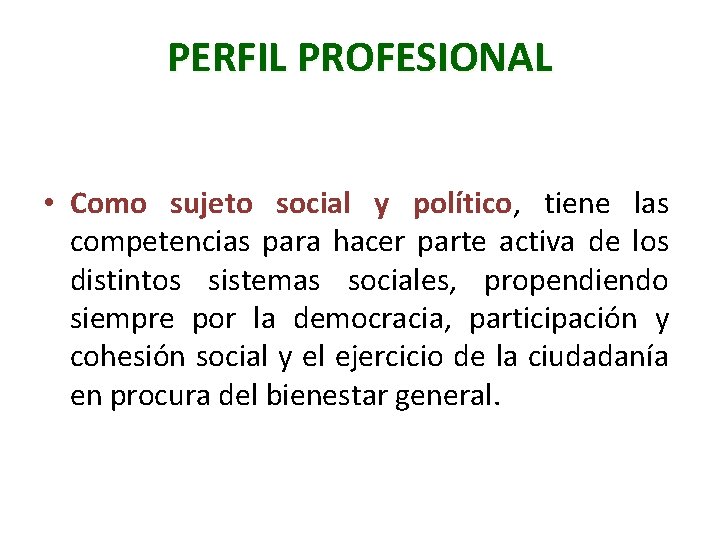 PERFIL PROFESIONAL

• Como sujeto social y político, tiene las competencias para hacer parte activa de los distintos sistemas sociales, propendiendo siempre por la democracia, participación y cohesión social y el ejercicio de la ciudadanía en procura del bienestar general.